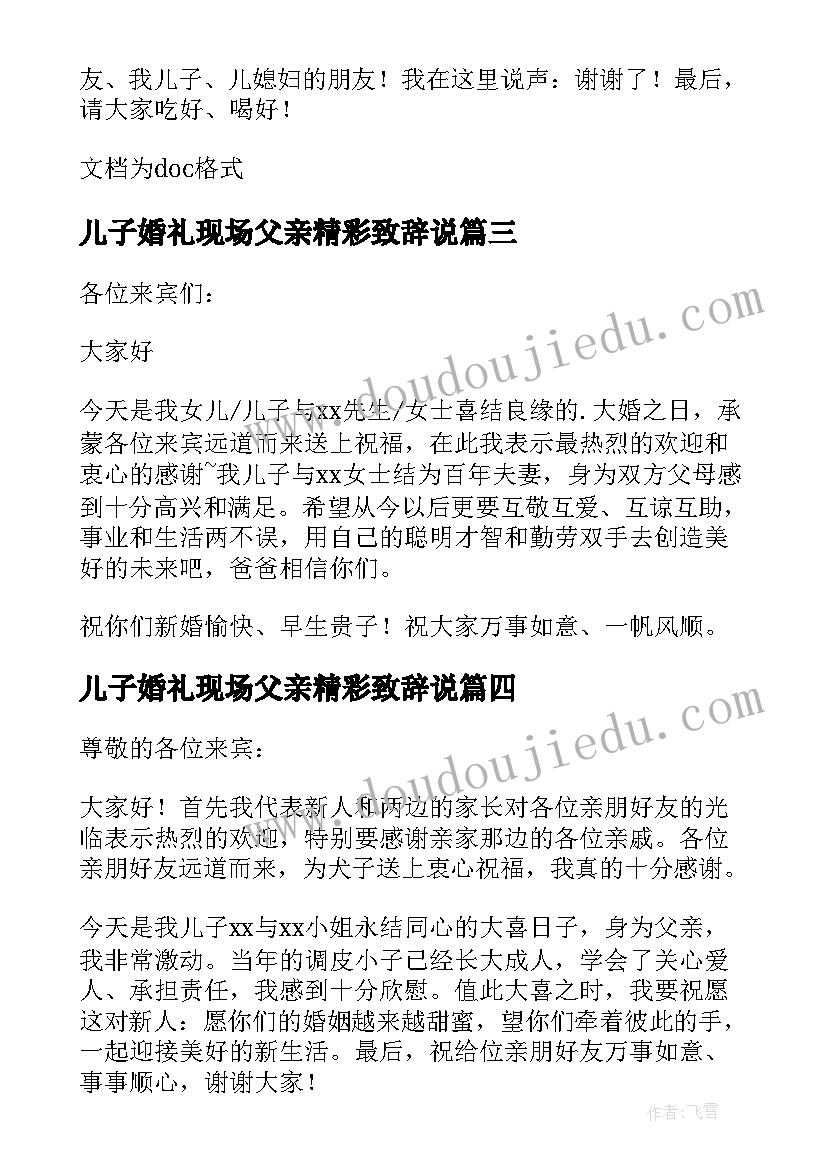 友、我儿子、儿媳妇的朋友！我在这里说声：谢谢了！最后，请大家吃好、喝好！

文档为doc格式

儿子婚礼现场父亲精彩致辞说篇三

各位来宾们：

大家好

今天是我女儿/儿子与xx先生/女士喜结良缘的.大婚之日，承蒙各位来宾远道而来送上祝福，在此我表示最热烈的欢迎和衷心的感谢~我儿子与xx女士结为百年夫妻，身为双方父母感到十分高兴和满足。希望从今以后更要互敬互爱、互谅互助，事业和生活两不误，用自己的聪明才智和勤劳双手去创造美好的未来吧，爸爸相信你们。

祝你们新婚愉快、早生贵子！祝大家万事如意、一帆风顺。

儿子婚礼现场父亲精彩致辞说篇四

尊敬的各位来宾：

大家好！首先我代表新人和两边的家长对各位亲朋好友的光临表示热烈的欢迎，特别要感谢亲家那边的各位亲戚。各位亲朋好友远道而来，为犬子送上衷心祝福，我真的十分感谢。

今天是我儿子xx与xx小姐永结同心的大喜日子，身为父亲，我非常激动。当年的调皮小子已经长大成人，学会了关心爱人、承担责任，我感到十分欣慰。值此大喜之时，我要祝愿这对新人：愿你们的婚姻越来越甜蜜，望你们牵着彼此的手，一起迎接美好的新生活。最后，祝给位亲朋好友万事如意、事事顺心，谢谢大家！

www.doudoujiedu.com

www.doudoujiedu.com

作者：飞雪